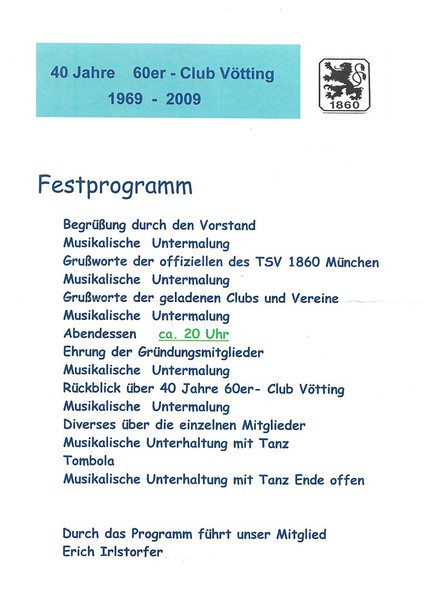 40 Jahre 60er - Club Vötting
1969 - 2009

1860

Festprogramm

Begrüßung durch den Vorstand
Musikalische Untermalung
Grußworte der offiziellen des TSV 1860 München
Musikalische Untermalung
Grußworte der geladenen Clubs und Vereine
Musikalische Untermalung
Abendessen ca. 20 Uhr
Ehrung der Gründungsmitglieder
Musikalische Untermalung
Rückblick über 40 Jahre 60er- Club Vötting
Musikalische Untermalung
Diverses über die einzelnen Mitglieder
Musikalische Unterhaltung mit Tanz
Tombola
Musikalische Unterhaltung mit Tanz Ende offen

Durch das Programm führt unser Mitglied
Erich Irlstorfer